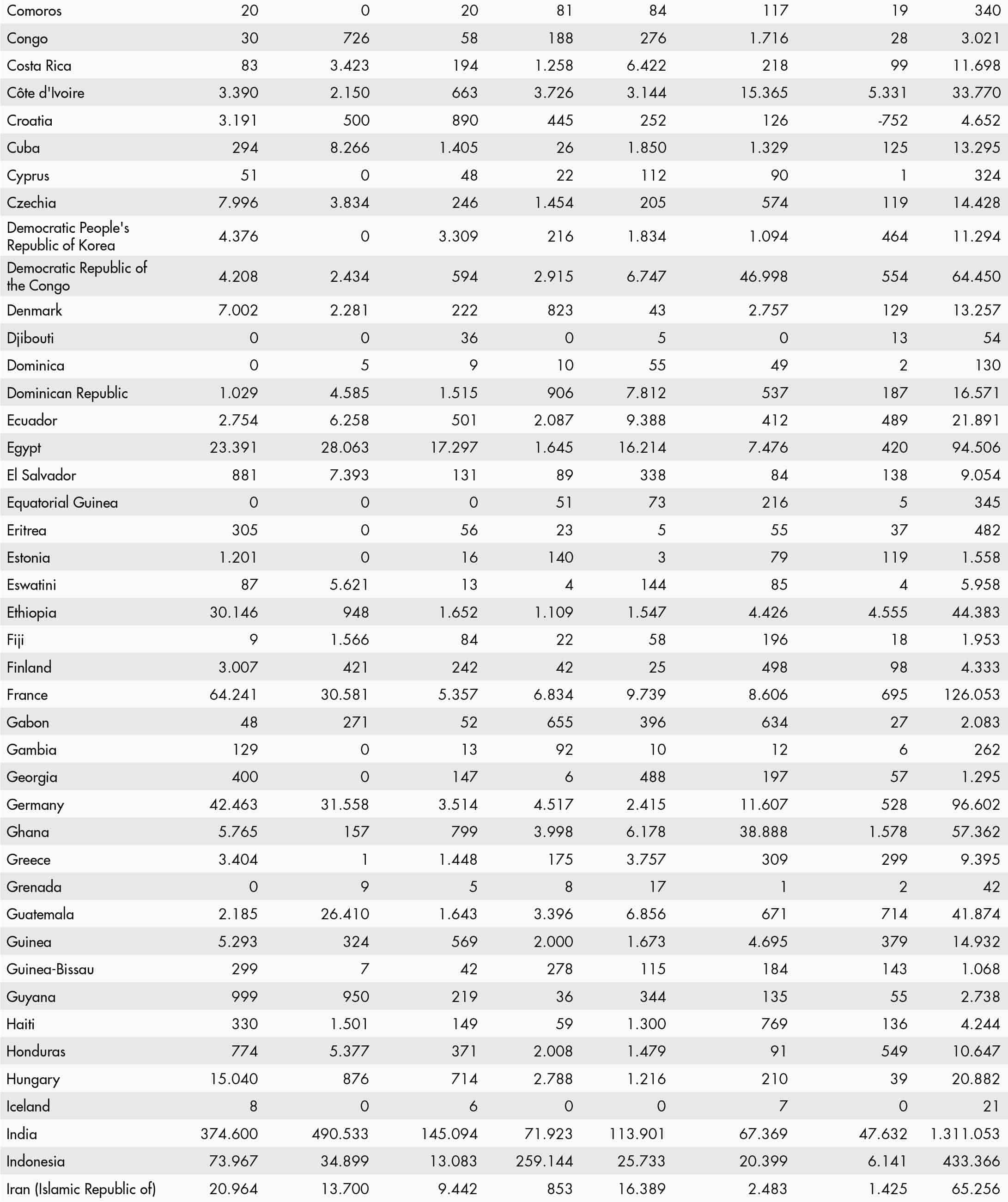 | | | | | | | | | |
|---|---|---|---|---|---|---|---|---|
| Comoros | 20 | 0 | 20 | 81 | 84 | 117 | 19 | 340 |
| Congo | 30 | 726 | 58 | 188 | 276 | 1.716 | 28 | 3.021 |
| Costa Rica | 83 | 3.423 | 194 | 1.258 | 6.422 | 218 | 99 | 11.698 |
| Côte d'Ivoire | 3.390 | 2.150 | 663 | 3.726 | 3.144 | 15.365 | 5.331 | 33.770 |
| Croatia | 3.191 | 500 | 890 | 445 | 252 | 126 | -752 | 4.652 |
| Cuba | 294 | 8.266 | 1.405 | 26 | 1.850 | 1.329 | 125 | 13.295 |
| Cyprus | 51 | 0 | 48 | 22 | 112 | 90 | 1 | 324 |
| Czechia | 7.996 | 3.834 | 246 | 1.454 | 205 | 574 | 119 | 14.428 |
| Democratic People's Republic of Korea | 4.376 | 0 | 3.309 | 216 | 1.834 | 1.094 | 464 | 11.294 |
| Democratic Republic of the Congo | 4.208 | 2.434 | 594 | 2.915 | 6.747 | 46.998 | 554 | 64.450 |
| Denmark | 7.002 | 2.281 | 222 | 823 | 43 | 2.757 | 129 | 13.257 |
| Djibouti | 0 | 0 | 36 | 0 | 5 | 0 | 13 | 54 |
| Dominica | 0 | 5 | 9 | 10 | 55 | 49 | 2 | 130 |
| Dominican Republic | 1.029 | 4.585 | 1.515 | 906 | 7.812 | 537 | 187 | 16.571 |
| Ecuador | 2.754 | 6.258 | 501 | 2.087 | 9.388 | 412 | 489 | 21.891 |
| Egypt | 23.391 | 28.063 | 17.297 | 1.645 | 16.214 | 7.476 | 420 | 94.506 |
| El Salvador | 881 | 7.393 | 131 | 89 | 338 | 84 | 138 | 9.054 |
| Equatorial Guinea | 0 | 0 | 0 | 51 | 73 | 216 | 5 | 345 |
| Eritrea | 305 | 0 | 56 | 23 | 5 | 55 | 37 | 482 |
| Estonia | 1.201 | 0 | 16 | 140 | 3 | 79 | 119 | 1.558 |
| Eswatini | 87 | 5.621 | 13 | 4 | 144 | 85 | 4 | 5.958 |
| Ethiopia | 30.146 | 948 | 1.652 | 1.109 | 1.547 | 4.426 | 4.555 | 44.383 |
| Fiji | 9 | 1.566 | 84 | 22 | 58 | 196 | 18 | 1.953 |
| Finland | 3.007 | 421 | 242 | 42 | 25 | 498 | 98 | 4.333 |
| France | 64.241 | 30.581 | 5.357 | 6.834 | 9.739 | 8.606 | 695 | 126.053 |
| Gabon | 48 | 271 | 52 | 655 | 396 | 634 | 27 | 2.083 |
| Gambia | 129 | 0 | 13 | 92 | 10 | 12 | 6 | 262 |
| Georgia | 400 | 0 | 147 | 6 | 488 | 197 | 57 | 1.295 |
| Germany | 42.463 | 31.558 | 3.514 | 4.517 | 2.415 | 11.607 | 528 | 96.602 |
| Ghana | 5.765 | 157 | 799 | 3.998 | 6.178 | 38.888 | 1.578 | 57.362 |
| Greece | 3.404 | 1 | 1.448 | 175 | 3.757 | 309 | 299 | 9.395 |
| Grenada | 0 | 9 | 5 | 8 | 17 | 1 | 2 | 42 |
| Guatemala | 2.185 | 26.410 | 1.643 | 3.396 | 6.856 | 671 | 714 | 41.874 |
| Guinea | 5.293 | 324 | 569 | 2.000 | 1.673 | 4.695 | 379 | 14.932 |
| Guinea-Bissau | 299 | 7 | 42 | 278 | 115 | 184 | 143 | 1.068 |
| Guyana | 999 | 950 | 219 | 36 | 344 | 135 | 55 | 2.738 |
| Haiti | 330 | 1.501 | 149 | 59 | 1.300 | 769 | 136 | 4.244 |
| Honduras | 774 | 5.377 | 371 | 2.008 | 1.479 | 91 | 549 | 10.647 |
| Hungary | 15.040 | 876 | 714 | 2.788 | 1.216 | 210 | 39 | 20.882 |
| Iceland | 8 | 0 | 6 | 0 | 0 | 7 | 0 | 21 |
| India | 374.600 | 490.533 | 145.094 | 71.923 | 113.901 | 67.369 | 47.632 | 1.311.053 |
| Indonesia | 73.967 | 34.899 | 13.083 | 259.144 | 25.733 | 20.399 | 6.141 | 433.366 |
| Iran (Islamic Republic of) | 20.964 | 13.700 | 9.442 | 853 | 16.389 | 2.483 | 1.425 | 65.256 |